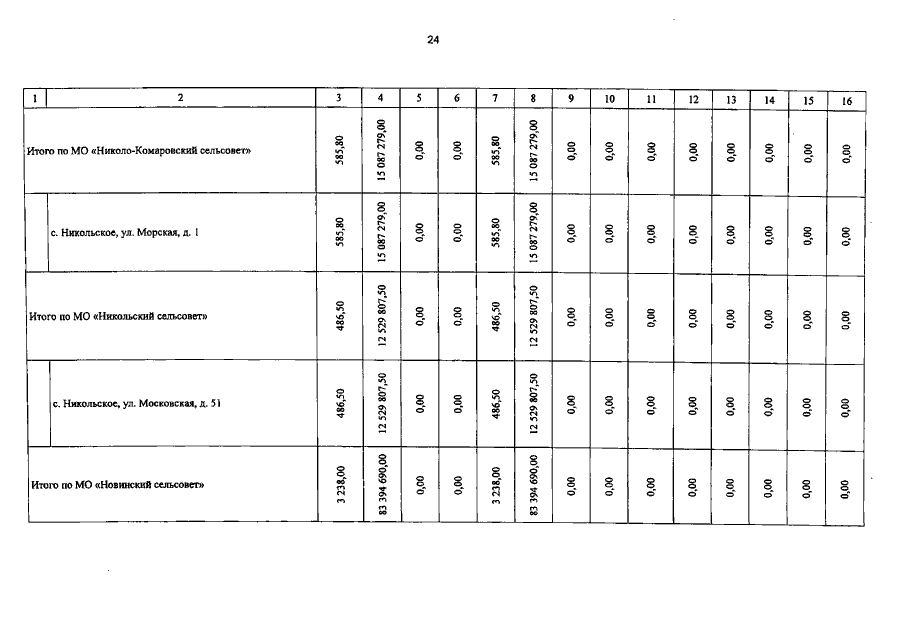 24

| 1 | 2 | 3 | 4 | 5 | 6 | 7 | 8 | 9 | 10 | 11 | 12 | 13 | 14 | 15 | 16 |
|---|---|---|---|---|---|---|---|---|---|---|---|---|---|---|---|
| Итого по МО «Николо-Комаровский сельсовет» | | 585,80 | 15 087 279,00 | 0,00 | 0,00 | 585,80 | 15 087 279,00 | 0,00 | 0,00 | 0,00 | 0,00 | 0,00 | 0,00 | 0,00 | 0,00 |
| | с. Никольское, ул. Морская, д. 1 | 585,80 | 15 087 279,00 | 0,00 | 0,00 | 585,80 | 15 087 279,00 | 0,00 | 0,00 | 0,00 | 0,00 | 0,00 | 0,00 | 0,00 | 0,00 |
| Итого по МО «Никольский сельсовет» | | 486,50 | 12 529 807,50 | 0,00 | 0,00 | 486,50 | 12 529 807,50 | 0,00 | 0,00 | 0,00 | 0,00 | 0,00 | 0,00 | 0,00 | 0,00 |
| | с. Никольское, ул. Московская, д. 51 | 486,50 | 12 529 807,50 | 0,00 | 0,00 | 486,50 | 12 529 807,50 | 0,00 | 0,00 | 0,00 | 0,00 | 0,00 | 0,00 | 0,00 | 0,00 |
| Итого по МО «Новинский сельсовет» | | 3 238,00 | 83 394 690,00 | 0,00 | 0,00 | 3 238,00 | 83 394 690,00 | 0,00 | 0,00 | 0,00 | 0,00 | 0,00 | 0,00 | 0,00 | 0,00 |